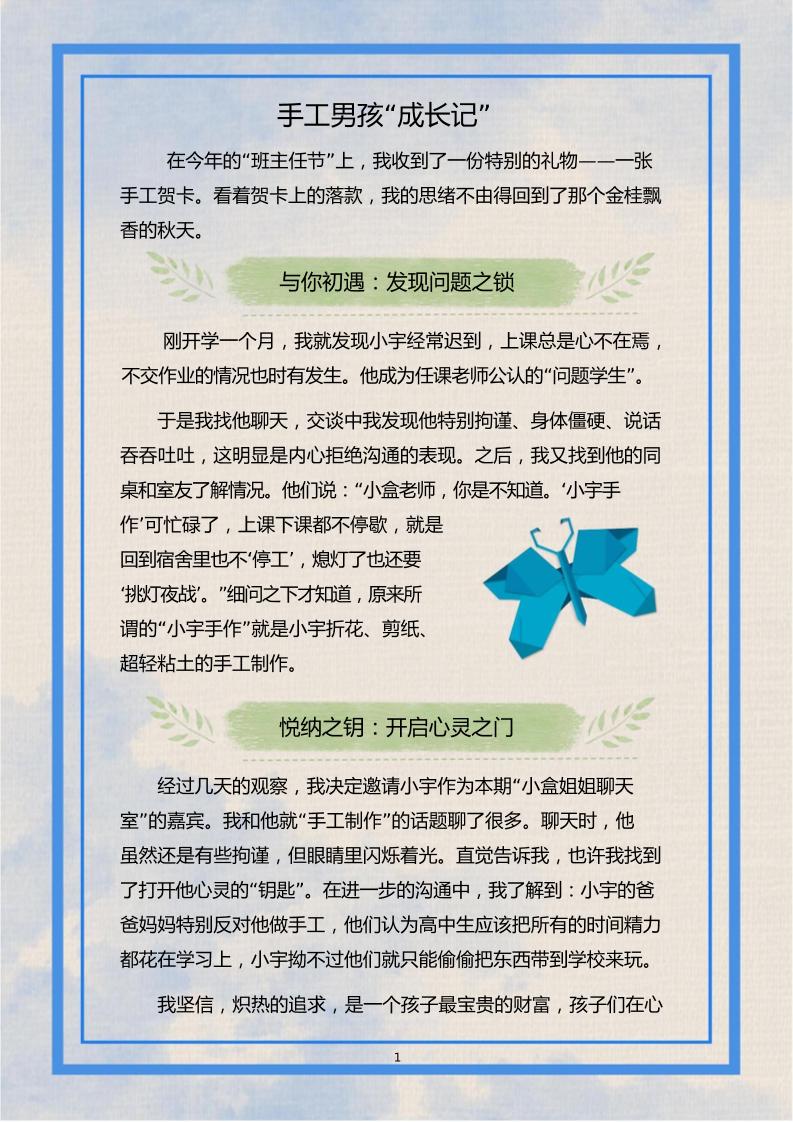 手工男孩“成长记”

在今年的“班主任节”上，我收到了一份特别的礼物——一张手工贺卡。看着贺卡上的落款，我的思绪不由得回到了那个金桂飘香的秋天。

与你初遇：发现问题之锁

刚开学一个月，我就发现小宇经常迟到，上课总是心不在焉，不交作业的情况也时有发生。他成为任课老师公认的“问题学生”。

于是我找他聊天，交谈中我发现他特别拘谨、身体僵硬、说话吞吞吐吐，这明显是内心拒绝沟通的表现。之后，我又找到他的同桌和室友了解情况。他们说：“小盒老师，你是不知道。‘小宇手作’可忙碌了，上课下课都不停歇，就是回到宿舍里也不‘停工’，熄灯了也还要‘挑灯夜战’。”细问之下才知道，原来所谓的“小宇手作”就是小宇折花、剪纸、超轻粘土的手工制作。

悦纳之钥：开启心灵之门

经过几天的观察，我决定邀请小宇作为本期“小盒姐姐聊天室”的嘉宾。我和他就“手工制作”的话题聊了很多。聊天时，他虽然还是有些拘谨，但眼睛里闪烁着光。直觉告诉我，也许我找到了打开他心灵的“钥匙”。在进一步的沟通中，我了解到：小宇的爸爸妈妈特别反对他做手工，他们认为高中生应该把所有的时间精力都花在学习上，小宇拗不过他们就只能偷偷把东西带到学校来玩。

我坚信，炽热的追求，是一个孩子最宝贵的财富，孩子们在心

1